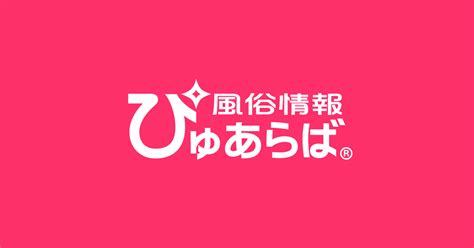 風俗情報
ぴゅあらば®